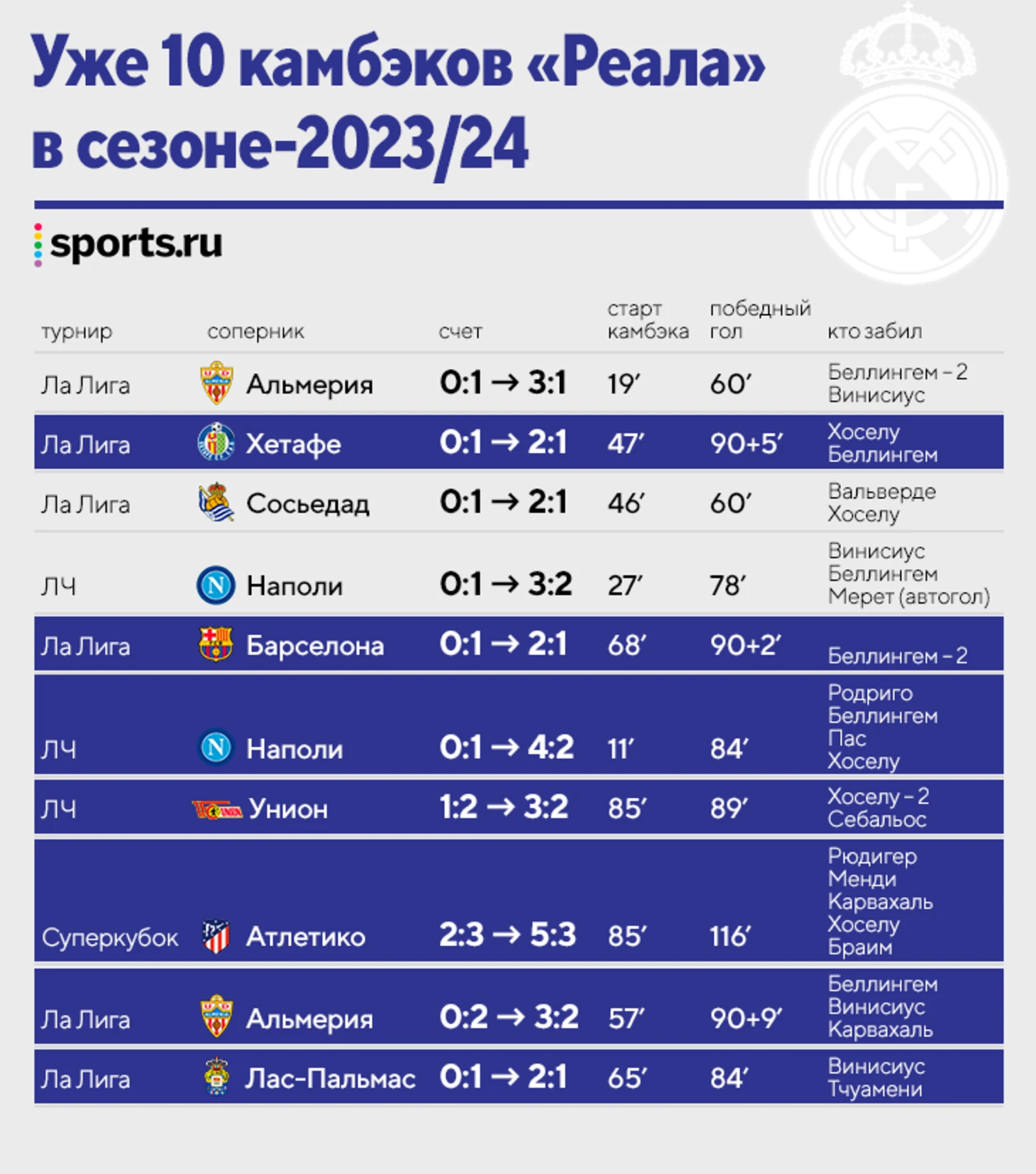 Уже 10 камбэков «Реала» в сезоне-2023/24

sports.ru

| турнир | соперник | счет | старт камбэка | победный гол | кто забил |
|---|---|---|---|---|---|
| Ла Лига | Альмерия | 0:1 → 3:1 | 19′ | 60′ | Беллингем – 2 Винисиус |
| Ла Лига | Хетафе | 0:1 → 2:1 | 47′ | 90+5′ | Хоселу Беллингем |
| Ла Лига | Сосьедад | 0:1 → 2:1 | 46′ | 60′ | Вальверде Хоселу |
| ЛЧ | Наполи | 0:1 → 3:2 | 27′ | 78′ | Винисиус Беллингем Мерет (автогол) |
| Ла Лига | Барселона | 0:1 → 2:1 | 68′ | 90+2′ | Беллингем – 2 |
| ЛЧ | Наполи | 0:1 → 4:2 | 11′ | 84′ | Родриго Беллингем Пас Хоселу |
| ЛЧ | Унион | 1:2 → 3:2 | 85′ | 89′ | Хоселу – 2 Себальос |
| Суперкубок | Атлетико | 2:3 → 5:3 | 85′ | 116′ | Рюдигер Менди Карвахаль Хоселу Браим |
| Ла Лига | Альмерия | 0:2 → 3:2 | 57′ | 90+9′ | Беллингем Винисиус Карвахаль |
| Ла Лига | Лас-Пальмас | 0:1 → 2:1 | 65′ | 84′ | Винисиус Тчуамени |